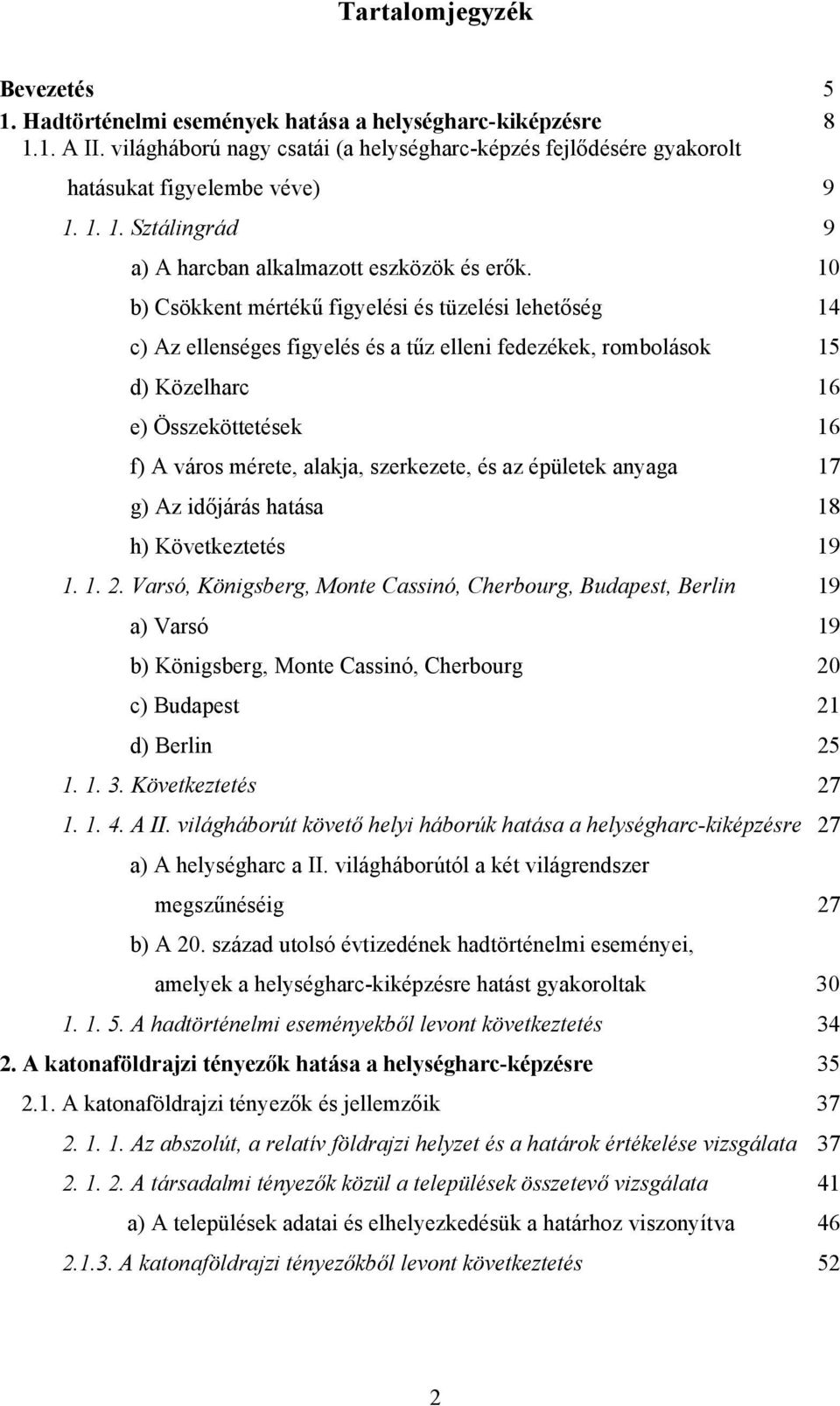 Tartalomjegyzék

Bevezetés 5
1. Hadtörténelmi események hatása a helységharc-kiképzésre 8
1.1. A II. világháború nagy csatái (a helységharc-képzés fejlődésére gyakorolt hatásukat figyelembe véve) 9
1. 1. 1. Sztálingrád 9
a) A harcban alkalmazott eszközök és erők. 10
b) Csökkent mértékű figyelési és tüzelési lehetőség 14
c) Az ellenséges figyelés és a tűz elleni fedezékek, rombolások 15
d) Közelharc 16
e) Összeköttetések 16
f) A város mérete, alakja, szerkezete, és az épületek anyaga 17
g) Az időjárás hatása 18
h) Következtetés 19
1. 1. 2. Varsó, Königsberg, Monte Cassinó, Cherbourg, Budapest, Berlin 19
a) Varsó 19
b) Königsberg, Monte Cassinó, Cherbourg 20
c) Budapest 21
d) Berlin 25
1. 1. 3. Következtetés 27
1. 1. 4. A II. világháborút követő helyi háborúk hatása a helységharc-kiképzésre 27
a) A helységharc a II. világháborútól a két világrendszer megszűnéséig 27
b) A 20. század utolsó évtizedének hadtörténelmi eseményei, amelyek a helységharc-kiképzésre hatást gyakoroltak 30
1. 1. 5. A hadtörténelmi eseményekből levont következtetés 34
2. A katonaföldrajzi tényezők hatása a helységharc-képzésre 35
2.1. A katonaföldrajzi tényezők és jellemzőik 37
2. 1. 1. Az abszolút, a relatív földrajzi helyzet és a határok értékelése vizsgálata 37
2. 1. 2. A társadalmi tényezők közül a települések összetevő vizsgálata 41
a) A települések adatai és elhelyezkedésük a határhoz viszonyítva 46
2.1.3. A katonaföldrajzi tényezőkből levont következtetés 52

2